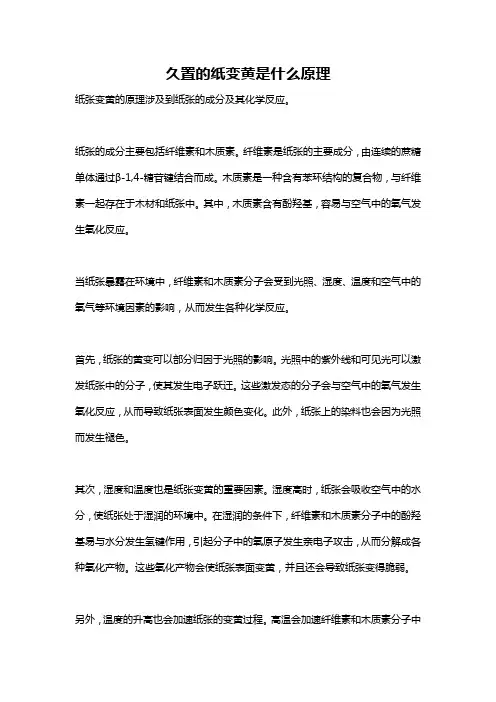 久置的纸变黄是什么原理

纸张变黄的原理涉及到纸张的成分及其化学反应。

纸张的成分主要包括纤维素和木质素。纤维素是纸张的主要成分，由连续的蔗糖单体通过β-1,4-糖苷键结合而成。木质素是一种含有苯环结构的复合物，与纤维素一起存在于木材和纸张中。其中，木质素含有酚羟基，容易与空气中的氧气发生氧化反应。

当纸张暴露在环境中，纤维素和木质素分子会受到光照、湿度、温度和空气中的氧气等环境因素的影响，从而发生各种化学反应。

首先，纸张的黄变可以部分归因于光照的影响。光照中的紫外线和可见光可以激发纸张中的分子，使其发生电子跃迁。这些激发态的分子会与空气中的氧气发生氧化反应，从而导致纸张表面发生颜色变化。此外，纸张上的染料也会因为光照而发生褪色。

其次，湿度和温度也是纸张变黄的重要因素。湿度高时，纸张会吸收空气中的水分，使纸张处于湿润的环境中。在湿润的条件下，纤维素和木质素分子中的酚羟基易与水分发生氢键作用，引起分子中的氧原子发生亲电子攻击，从而分解成各种氧化产物。这些氧化产物会使纸张表面变黄，并且还会导致纸张变得脆弱。

另外，温度的升高也会加速纸张的变黄过程。高温会加速纤维素和木质素分子中